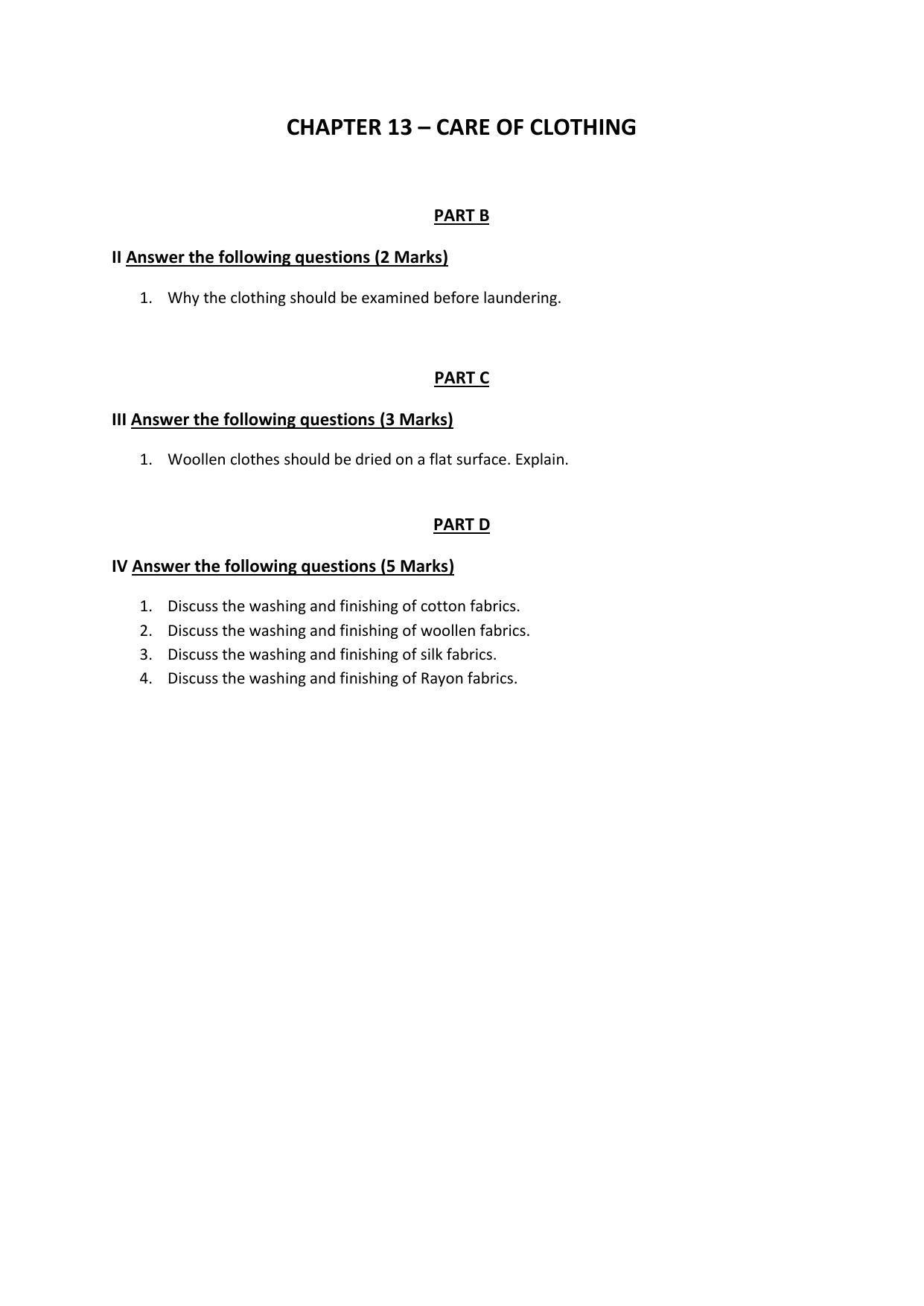 CHAPTER 13 – CARE OF CLOTHING

PART B

II Answer the following questions (2 Marks)

1. Why the clothing should be examined before laundering.

PART C

III Answer the following questions (3 Marks)

1. Woollen clothes should be dried on a flat surface. Explain.

PART D

IV Answer the following questions (5 Marks)

1. Discuss the washing and finishing of cotton fabrics.
2. Discuss the washing and finishing of woollen fabrics.
3. Discuss the washing and finishing of silk fabrics.
4. Discuss the washing and finishing of Rayon fabrics.